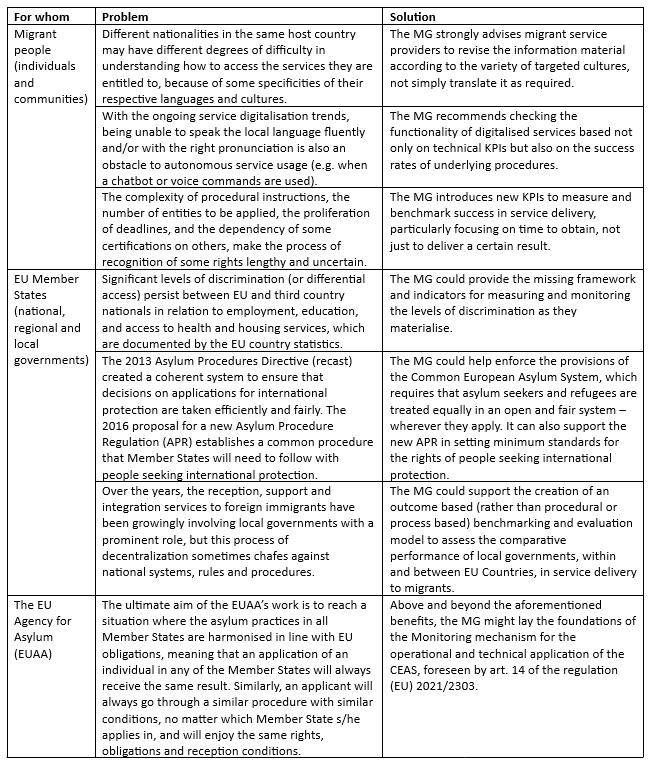 | For whom | Problem | Solution |
|---|---|---|
| Migrant people (individuals and communities) | Different nationalities in the same host country may have different degrees of difficulty in understanding how to access the services they are entitled to, because of some specificities of their respective languages and cultures. | The MG strongly advises migrant service providers to revise the information material according to the variety of targeted cultures, not simply translate it as required. |
| | With the ongoing service digitalisation trends, being unable to speak the local language fluently and/or with the right pronunciation is also an obstacle to autonomous service usage (e.g. when a chatbot or voice commands are used). | The MG recommends checking the functionality of digitalised services based not only on technical KPIs but also on the success rates of underlying procedures. |
| | The complexity of procedural instructions, the number of entities to be applied, the proliferation of deadlines, and the dependency of some certifications on others, make the process of recognition of some rights lengthy and uncertain. | The MG introduces new KPIs to measure and benchmark success in service delivery, particularly focusing on time to obtain, not just to deliver a certain result. |
| EU Member States (national, regional and local governments) | Significant levels of discrimination (or differential access) persist between EU and third country nationals in relation to employment, education, and access to health and housing services, which are documented by the EU country statistics. | The MG could provide the missing framework and indicators for measuring and monitoring the levels of discrimination as they materialise. |
| | The 2013 Asylum Procedures Directive (recast) created a coherent system to ensure that decisions on applications for international protection are taken efficiently and fairly. The 2016 proposal for a new Asylum Procedure Regulation (APR) establishes a common procedure that Member States will need to follow with people seeking international protection. | The MG could help enforce the provisions of the Common European Asylum System, which requires that asylum seekers and refugees are treated equally in an open and fair system – wherever they apply. It can also support the new APR in setting minimum standards for the rights of people seeking international protection. |
| | Over the years, the reception, support and integration services to foreign immigrants have been growingly involving local governments with a prominent role, but this process of decentralization sometimes chafes against national systems, rules and procedures. | The MG could support the creation of an outcome based (rather than procedural or process based) benchmarking and evaluation model to assess the comparative performance of local governments, within and between EU Countries, in service delivery to migrants. |
| The EU Agency for Asylum (EUAA) | The ultimate aim of the EUAA's work is to reach a situation where the asylum practices in all Member States are harmonised in line with EU obligations, meaning that an application of an individual in any of the Member States will always receive the same result. Similarly, an applicant will always go through a similar procedure with similar conditions, no matter which Member State s/he applies in, and will enjoy the same rights, obligations and reception conditions. | Above and beyond the aforementioned benefits, the MG might lay the foundations of the Monitoring mechanism for the operational and technical application of the CEAS, foreseen by art. 14 of the regulation (EU) 2021/2303. |